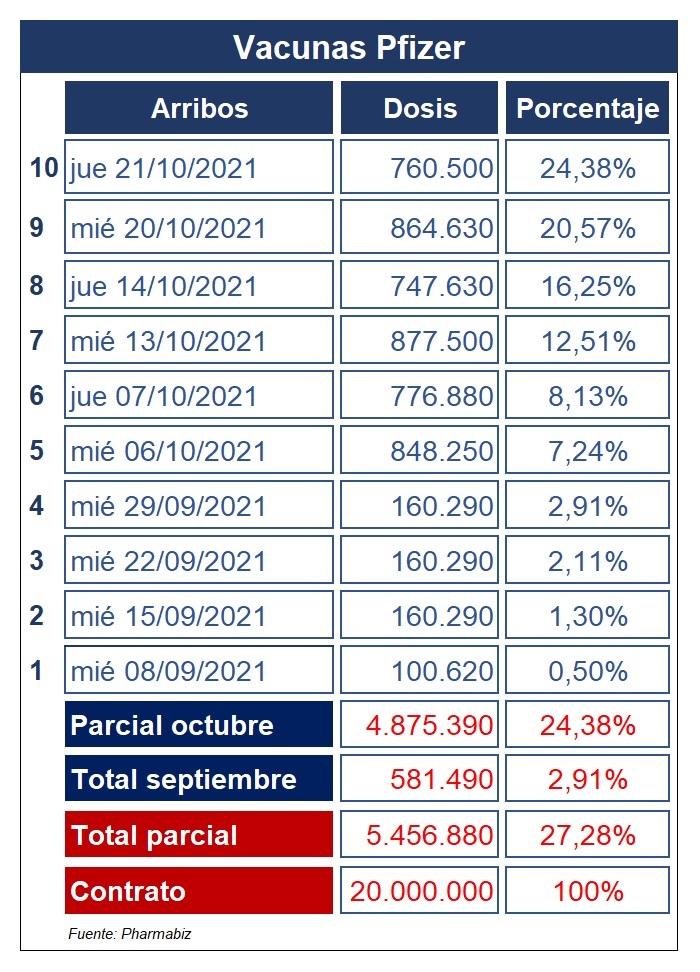 Vacunas Pfizer

| | Arribos | Dosis | Porcentaje |
|---|---|---|---|
| 10 | jue 21/10/2021 | 760.500 | 24,38% |
| 9 | mié 20/10/2021 | 864.630 | 20,57% |
| 8 | jue 14/10/2021 | 747.630 | 16,25% |
| 7 | mié 13/10/2021 | 877.500 | 12,51% |
| 6 | jue 07/10/2021 | 776.880 | 8,13% |
| 5 | mié 06/10/2021 | 848.250 | 7,24% |
| 4 | mié 29/09/2021 | 160.290 | 2,91% |
| 3 | mié 22/09/2021 | 160.290 | 2,11% |
| 2 | mié 15/09/2021 | 160.290 | 1,30% |
| 1 | mié 08/09/2021 | 100.620 | 0,50% |
| | Parcial octubre | 4.875.390 | 24,38% |
| | Total septiembre | 581.490 | 2,91% |
| | Total parcial | 5.456.880 | 27,28% |
| | Contrato | 20.000.000 | 100% |

Fuente: Pharmabiz